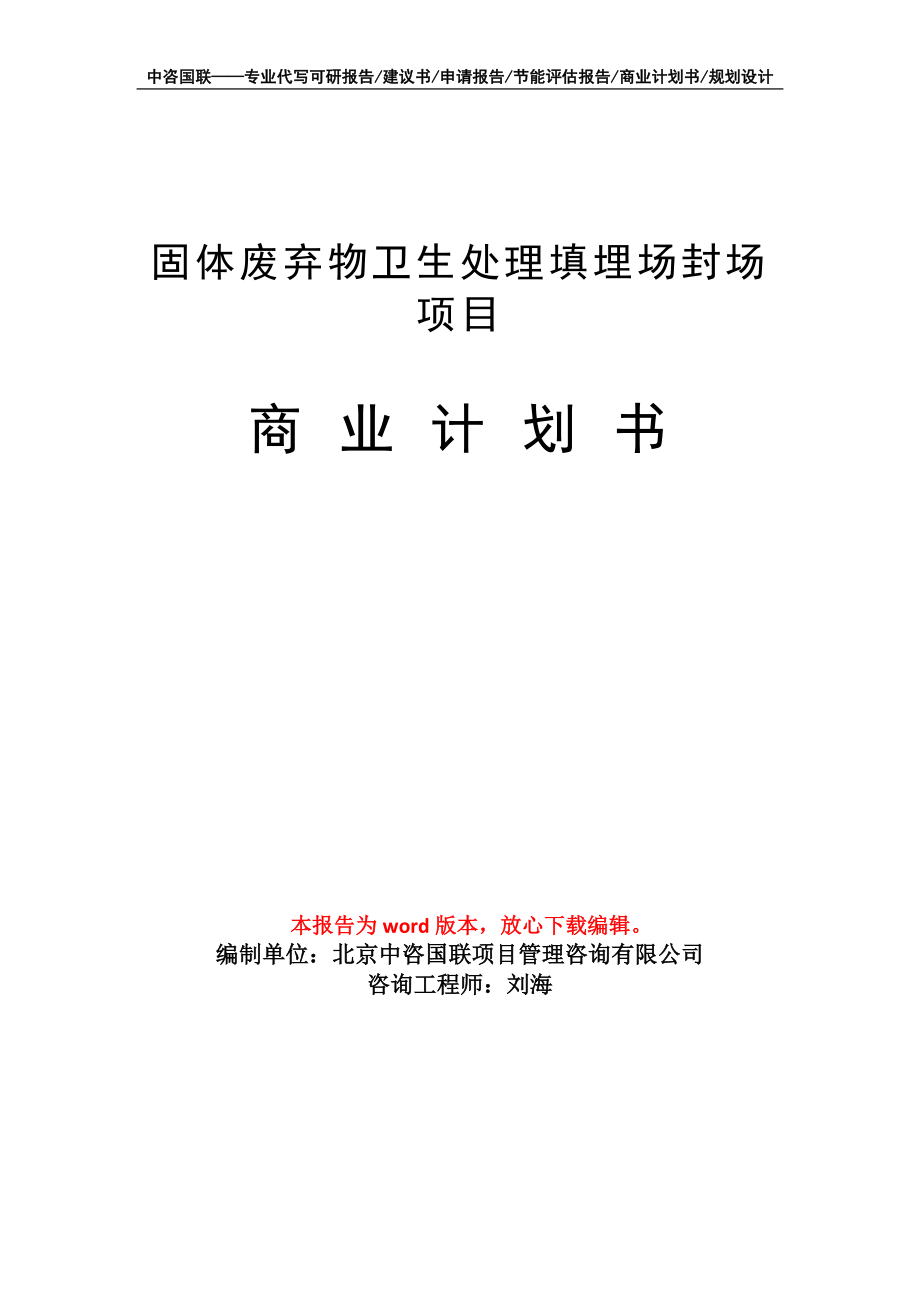 中咨国联——专业代写可研报告/建议书/申请报告/节能评估报告/商业计划书/规划设计

固体废弃物卫生处理填埋场封场项目

商 业 计 划 书

本报告为 word 版本，放心下载编辑。
编制单位：北京中咨国联项目管理咨询有限公司
咨询工程师：刘海